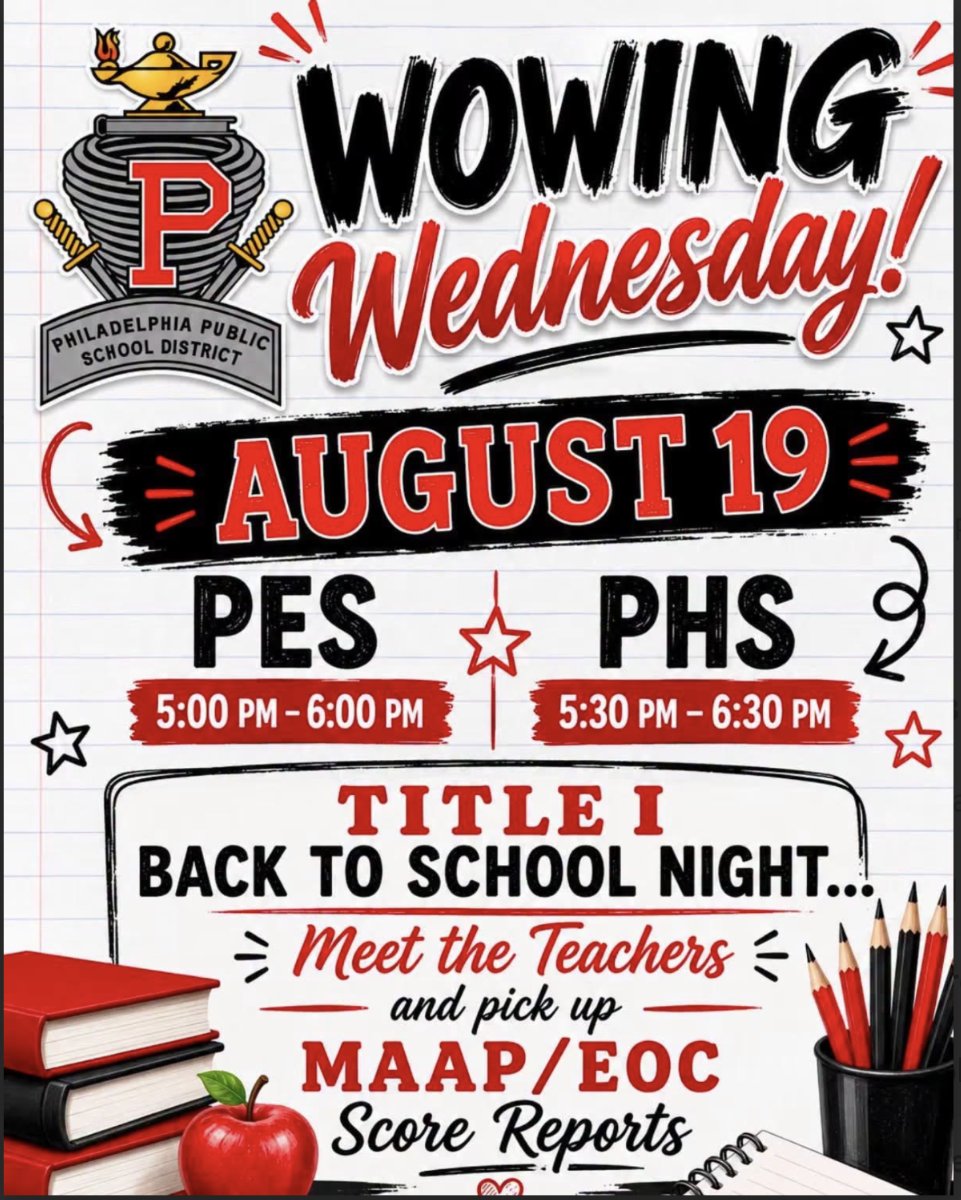 P

PHILADELPHIA PUBLIC SCHOOL DISTRICT

WOWING Wednesday!

AUGUST 19

PES

5:00 PM - 6:00 PM

PHS

5:30 PM - 6:30 PM

TITLE I

BACK TO SCHOOL NIGHT...

Meet the Teachers

and pick up

MAAP/EOC

Score Reports